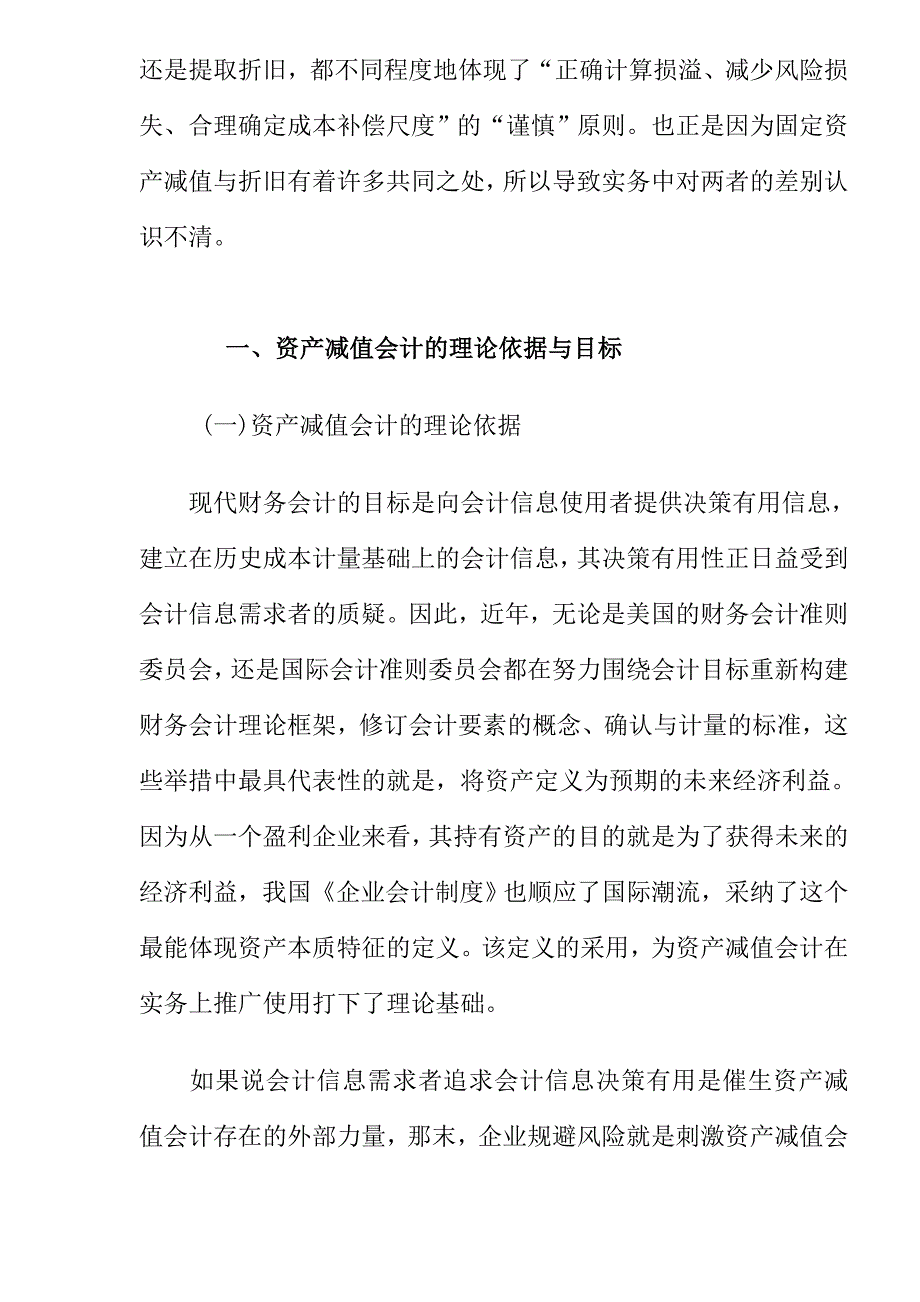 还是提取折旧，都不同程度地体现了“正确计算损溢、减少风险损失、合理确定成本补偿尺度”的“谨慎”原则。也正是因为固定资产减值与折旧有着许多共同之处，所以导致实务中对两者的差别认识不清。

一、资产减值会计的理论依据与目标

(一)资产减值会计的理论依据

现代财务会计的目标是向会计信息使用者提供决策有用信息，建立在历史成本计量基础上的会计信息，其决策有用性正日益受到会计信息需求者的质疑。因此，近年，无论是美国的财务会计准则委员会，还是国际会计准则委员会都在努力围绕会计目标重新构建财务会计理论框架，修订会计要素的概念、确认与计量的标准，这些举措中最具代表性的就是，将资产定义为预期的未来经济利益。因为从一个盈利企业来看，其持有资产的目的就是为了获得未来的经济利益，我国《企业会计制度》也顺应了国际潮流，采纳了这个最能体现资产本质特征的定义。该定义的采用，为资产减值会计在实务上推广使用打下了理论基础。

如果说会计信息需求者追求会计信息决策有用是催生资产减值会计存在的外部力量，那末，企业规避风险就是刺激资产减值会